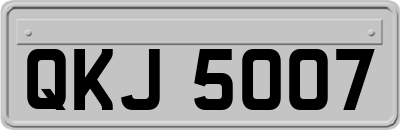 QKJ 5007